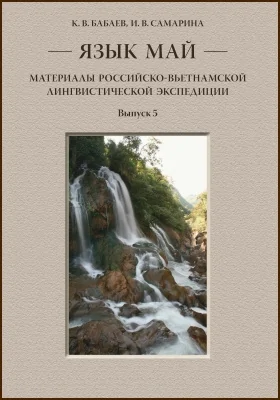 К. В. БАБАЕВ, И. В. САМАРИНА

— ЯЗЫК МАЙ —

МАТЕРИАЛЫ РОССИЙСКО-ВЬЕТНАМСКОЙ ЛИНГВИСТИЧЕСКОЙ ЭКСПЕДИЦИИ

Выпуск 5